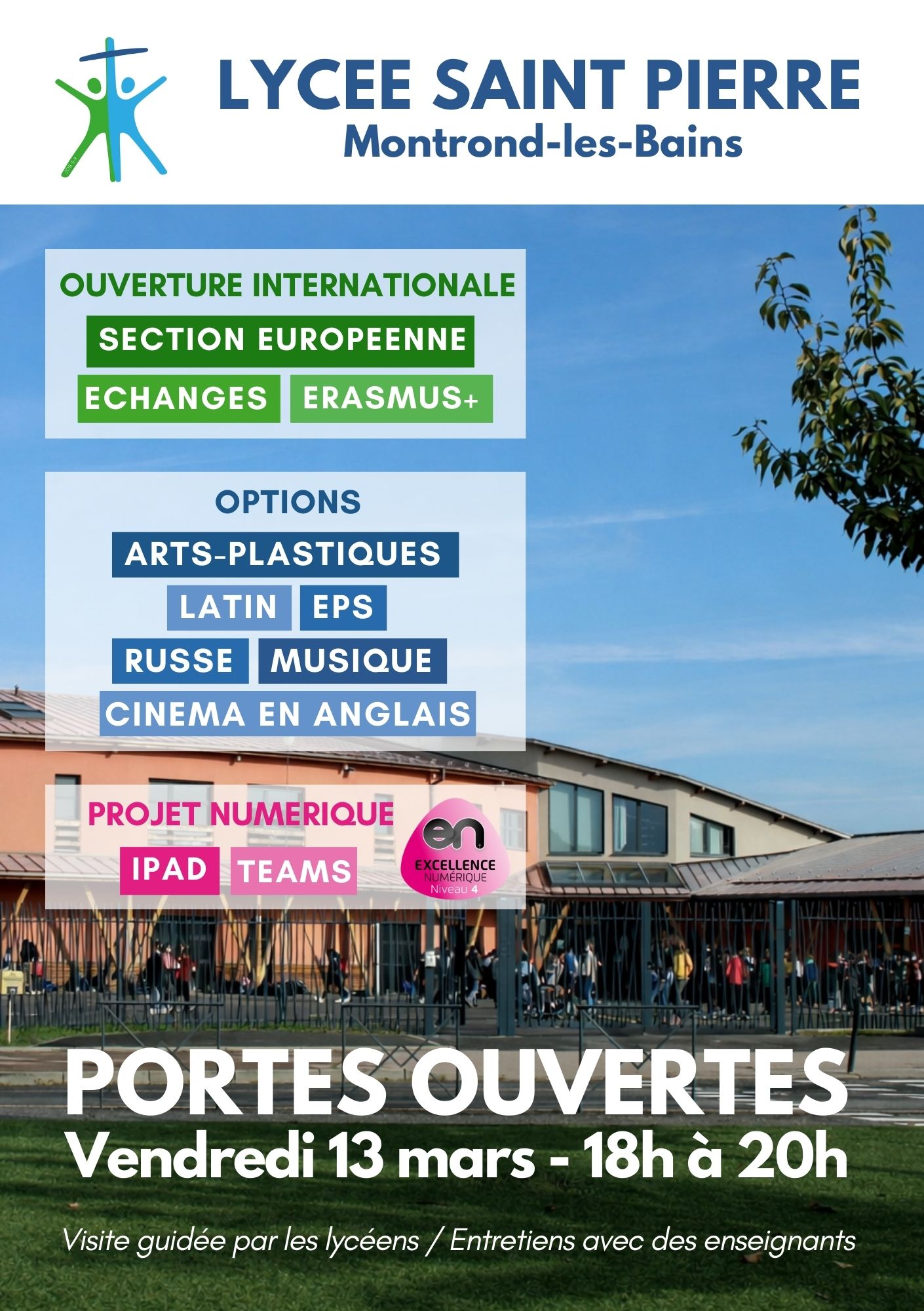 LYCEE SAINT PIERRE
Montrond-les-Bains

OUVERTURE INTERNATIONALE

SECTION EUROPEENNE

ECHANGES ERASMUS+

OPTIONS

ARTS-PLASTIQUES

LATIN EPS

RUSSE MUSIQUE

CINEMA EN ANGLAIS

PROJET NUMERIQUE

IPAD TEAMS

en
EXCELLENCE
NUMÉRIQUE
Niveau 4

PORTES OUVERTES
Vendredi 13 mars - 18h à 20h

Visite guidée par les lycéens / Entretiens avec des enseignants